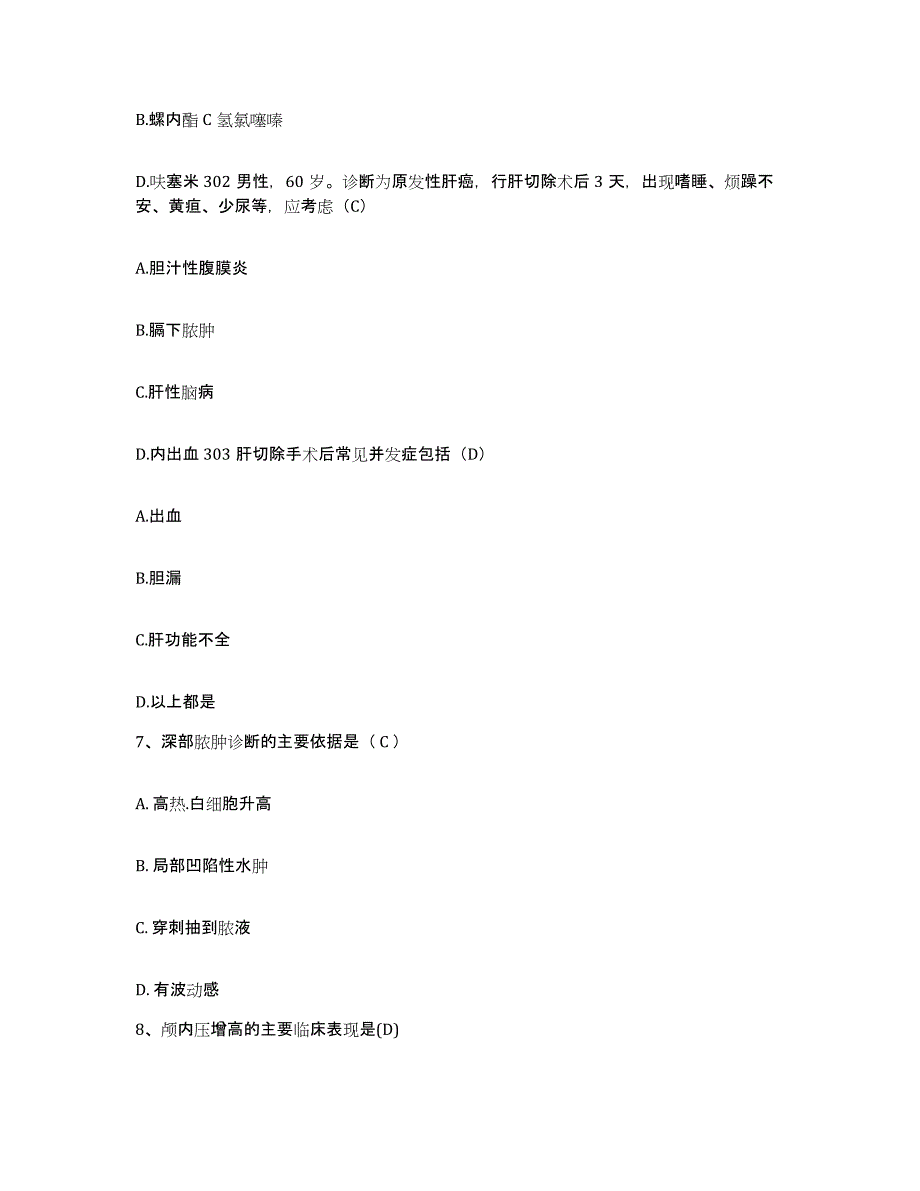 B.螺内酯 C 氢氯噻嗪

D.呋塞米 302 男性，60 岁。诊断为原发性肝癌，行肝切除术后 3 天，出现嗜睡、烦躁不安、黄疸、少尿等，应考虑（C）

A.胆汁性腹膜炎

B.膈下脓肿

C.肝性脑病

D.内出血 303 肝切除手术后常见并发症包括（D）

A.出血

B.胆漏

C.肝功能不全

D.以上都是

7、深部脓肿诊断的主要依据是（ C ）

A. 高热.白细胞升高

B. 局部凹陷性水肿

C. 穿刺抽到脓液

D. 有波动感

8、颅内压增高的主要临床表现是(D)